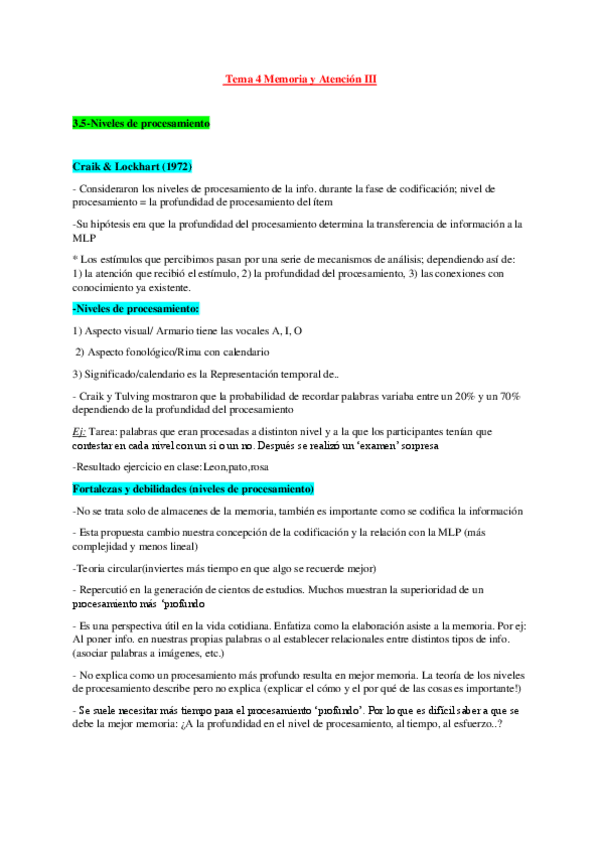 Tema 4 Memoria y Atención III

3.5-Niveles de procesamiento

Craik & Lockhart (1972)

- Consideraron los niveles de procesamiento de la info. durante la fase de codificación; nivel de procesamiento = la profundidad de procesamiento del ítem

-Su hipótesis era que la profundidad del procesamiento determina la transferencia de información a la MLP

* Los estímulos que percibimos pasan por una serie de mecanismos de análisis; dependiendo así de: 1) la atención que recibió el estímulo, 2) la profundidad del procesamiento, 3) las conexiones con conocimiento ya existente.

-Niveles de procesamiento:

1) Aspecto visual/ Armario tiene las vocales A, I, O

2) Aspecto fonológico/Rima con calendario

3) Significado/calendario es la Representación temporal de..

- Craik y Tulving mostraron que la probabilidad de recordar palabras variaba entre un 20% y un 70% dependiendo de la profundidad del procesamiento

Ej: Tarea: palabras que eran procesadas a distinton nivel y a la que los participantes tenían que contestar en cada nivel con un si o un no. Después se realizó un 'examen' sorpresa

-Resultado ejercicio en clase: Leon,pato,rosa

Fortalezas y debilidades (niveles de procesamiento)

-No se trata solo de almacenes de la memoria, también es importante como se codifica la información

- Esta propuesta cambio nuestra concepción de la codificación y la relación con la MLP (más complejidad y menos lineal)

-Teoria circular(inviertes más tiempo en que algo se recuerde mejor)

- Repercutió en la generación de cientos de estudios. Muchos muestran la superioridad de un procesamiento más 'profundo

- Es una perspectiva útil en la vida cotidiana. Enfatiza como la elaboración asiste a la memoria. Por ej: Al poner info. en nuestras propias palabras o al establecer relacionales entre distintos tipos de info. (asociar palabras a imágenes, etc.)

- No explica como un procesamiento más profundo resulta en mejor memoria. La teoría de los niveles de procesamiento describe pero no explica (explicar el cómo y el por qué de las cosas es importante!)

- Se suele necesitar más tiempo para el procesamiento 'profundo'. Por lo que es difícil saber a que se debe la mejor memoria: ¿A la profundidad en el nivel de procesamiento, al tiempo, al esfuerzo..?